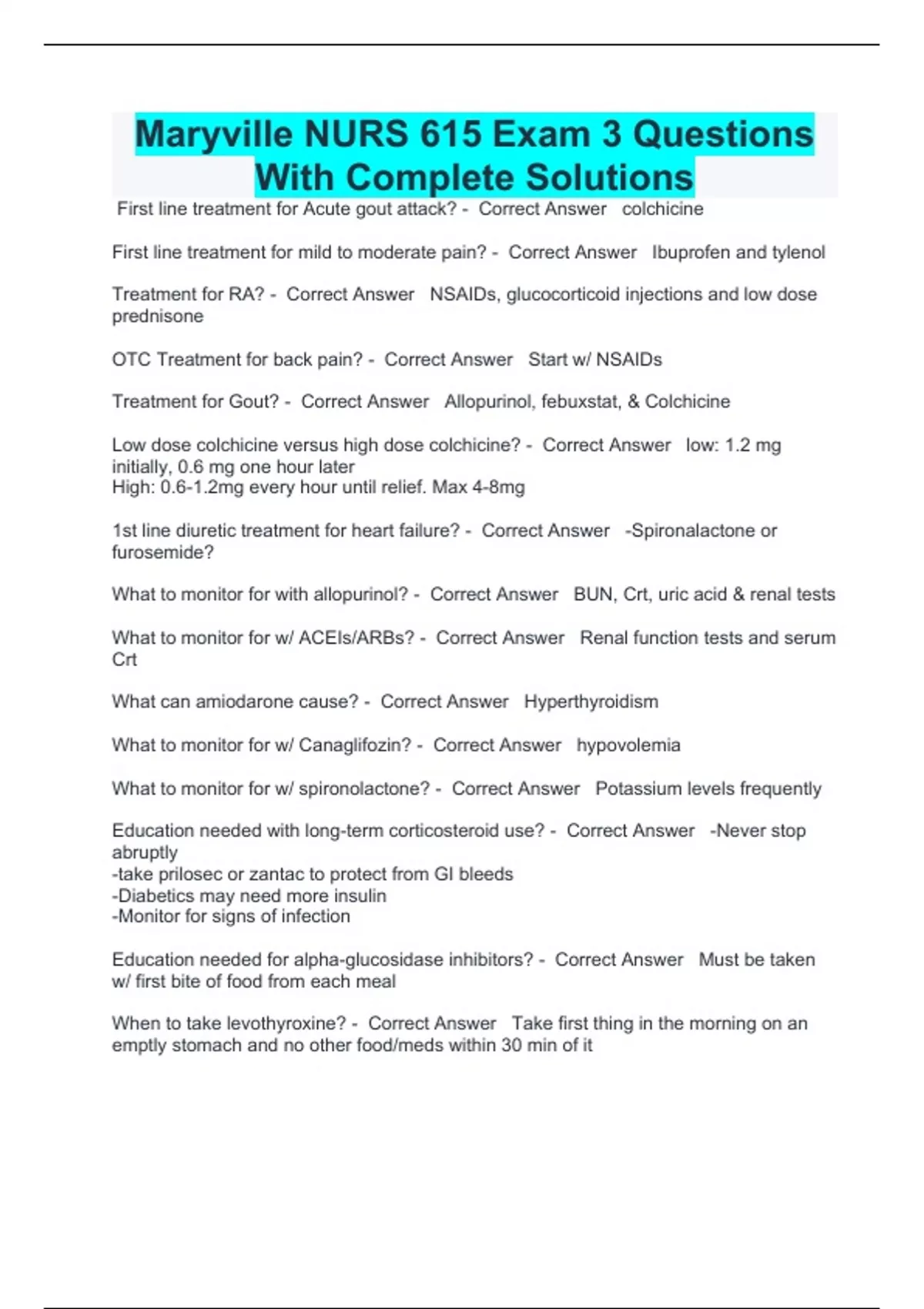 Maryville NURS 615 Exam 3 Questions With Complete Solutions

First line treatment for Acute gout attack? - Correct Answer colchicine

First line treatment for mild to moderate pain? - Correct Answer Ibuprofen and tylenol

Treatment for RA? - Correct Answer NSAIDs, glucocorticoid injections and low dose prednisone

OTC Treatment for back pain? - Correct Answer Start w/ NSAIDs

Treatment for Gout? - Correct Answer Allopurinol, febuxstat, & Colchicine

Low dose colchicine versus high dose colchicine? - Correct Answer low: 1.2 mg initially, 0.6 mg one hour later
High: 0.6-1.2mg every hour until relief. Max 4-8mg

1st line diuretic treatment for heart failure? - Correct Answer -Spironalactone or furosemide?

What to monitor for with allopurinol? - Correct Answer BUN, Crt, uric acid & renal tests

What to monitor for w/ ACEIs/ARBs? - Correct Answer Renal function tests and serum Crt

What can amiodarone cause? - Correct Answer Hyperthyroidism

What to monitor for w/ Canaglifozin? - Correct Answer hypovolemia

What to monitor for w/ spironolactone? - Correct Answer Potassium levels frequently

Education needed with long-term corticosteroid use? - Correct Answer -Never stop abruptly
-take prilosec or zantac to protect from GI bleeds
-Diabetics may need more insulin
-Monitor for signs of infection

Education needed for alpha-glucosidase inhibitors? - Correct Answer Must be taken w/ first bite of food from each meal

When to take levothyroxine? - Correct Answer Take first thing in the morning on an emptly stomach and no other food/meds within 30 min of it